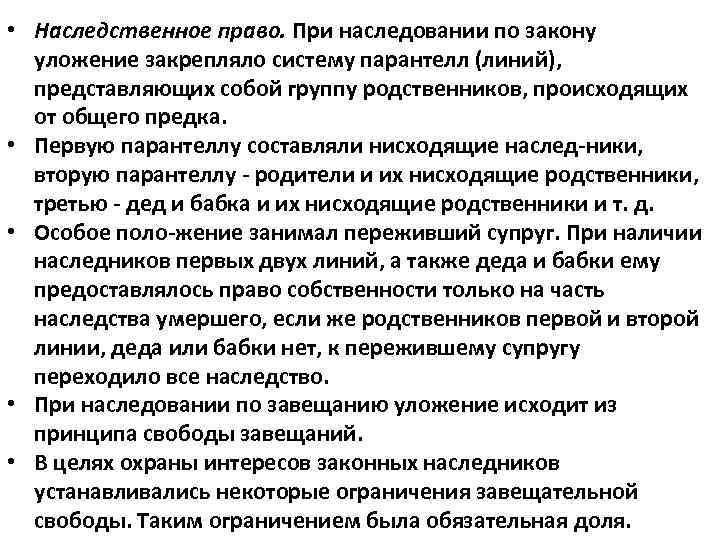 • Наследственное право. При наследовании по закону уложение закрепляло систему парантелл (линий), представляющих собой группу родственников, происходящих от общего предка.
• Первую парантеллу составляли нисходящие наслед-ники, вторую парантеллу - родители и их нисходящие родственники, третью - дед и бабка и их нисходящие родственники и т. д.
• Особое поло-жение занимал переживший супруг. При наличии наследников первых двух линий, а также деда и бабки ему предоставлялось право собственности только на часть наследства умершего, если же родственников первой и второй линии, деда или бабки нет, к пережившему супругу переходило все наследство.
• При наследовании по завещанию уложение исходит из принципа свободы завещаний.
• В целях охраны интересов законных наследников устанавливались некоторые ограничения завещательной свободы. Таким ограничением была обязательная доля.